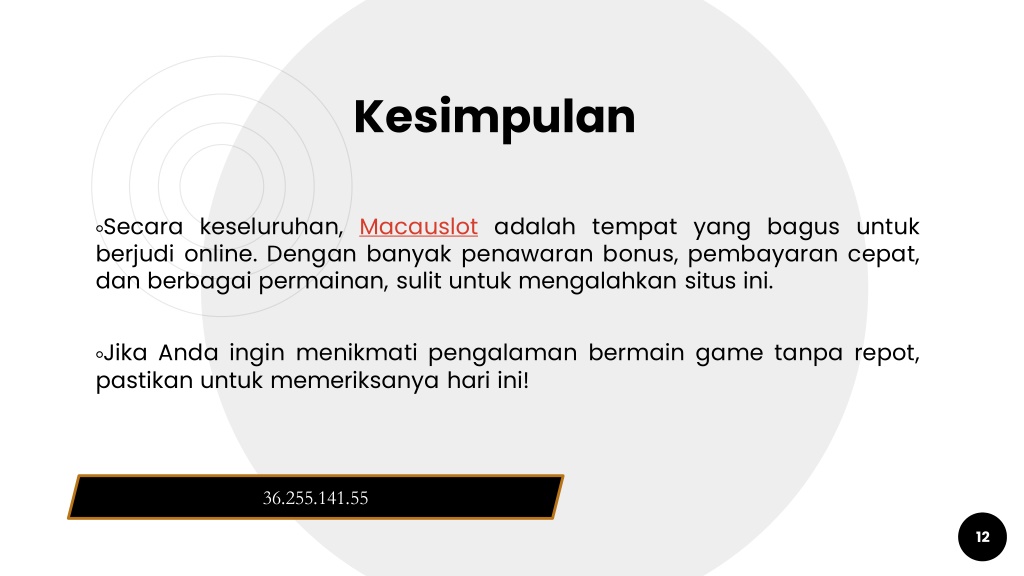 Kesimpulan

◦Secara keseluruhan, Macauslot adalah tempat yang bagus untuk berjudi online. Dengan banyak penawaran bonus, pembayaran cepat, dan berbagai permainan, sulit untuk mengalahkan situs ini.

◦Jika Anda ingin menikmati pengalaman bermain game tanpa repot, pastikan untuk memeriksanya hari ini!

36.255.141.55

12